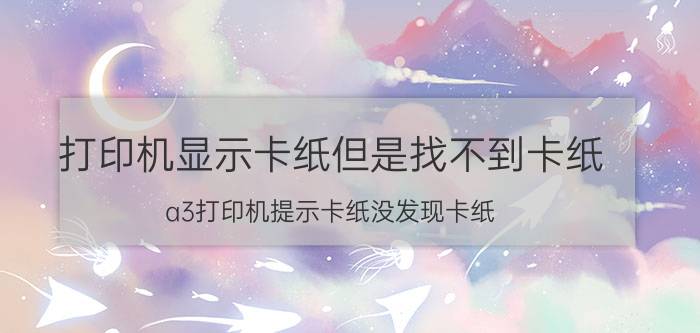 打印机显示卡纸但是找不到卡纸

a3打印机提示卡纸没发现卡纸